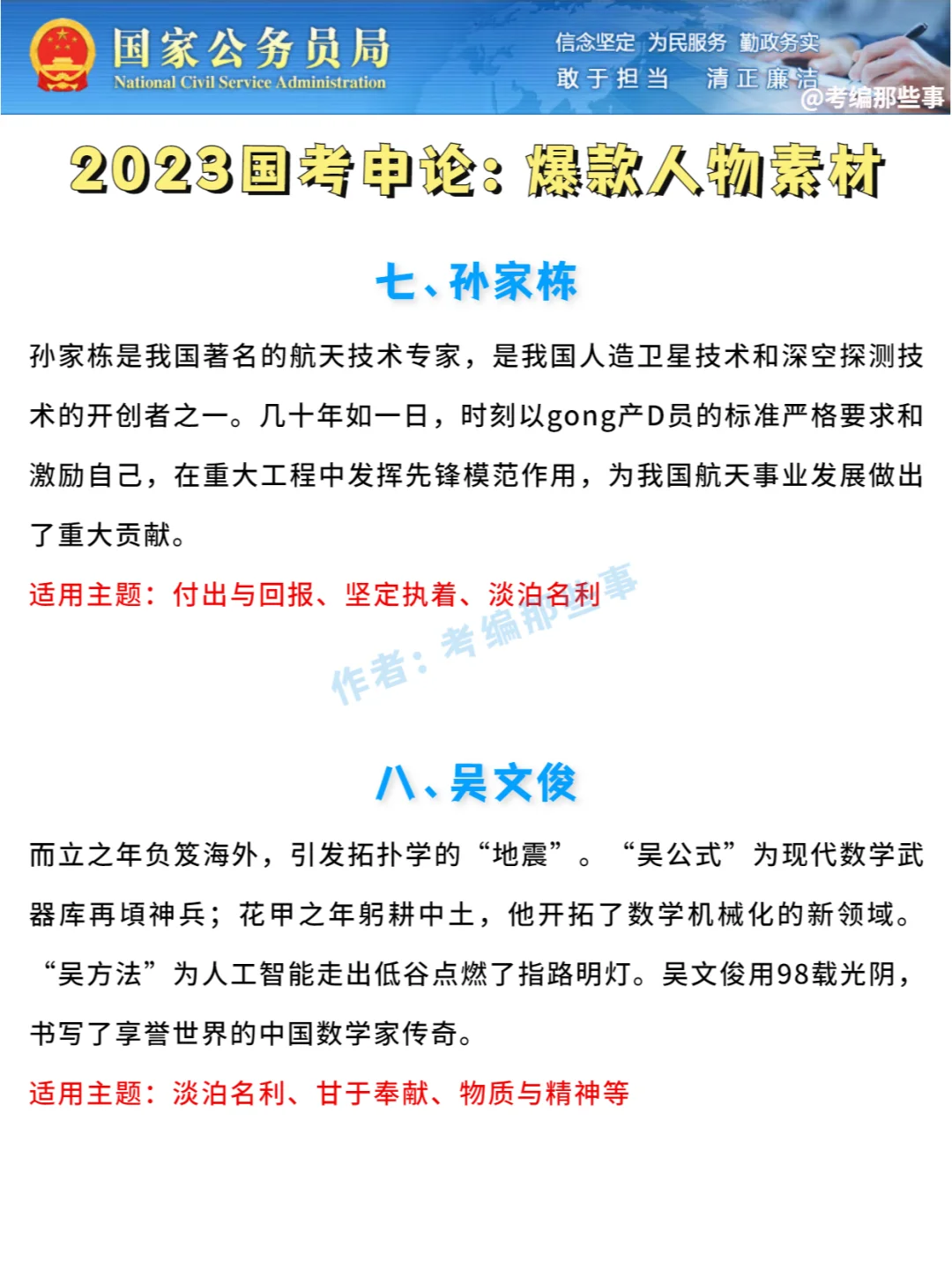 国家公务员局
National Civil Service Administration

信念坚定 为民服务 勤政务实
敢于担当 清正廉洁

@考编那些事

2023国考申论：爆款人物素材

七、孙家栋

孙家栋是我国著名的航天技术专家，是我国人造卫星技术和深空探测技术的开创者之一。几十年如一日，时刻以gong产D员的标准严格要求和激励自己，在重大工程中发挥先锋模范作用，为我国航天事业发展做出了重大贡献。

适用主题：付出与回报、坚定执着、淡泊名利

作者：考编那些事

八、吴文俊

而立之年负笈海外，引发拓扑学的“地震”。“吴公式”为现代数学武器库再填神兵；花甲之年躬耕中土，他开拓了数学机械化的新领域。“吴方法”为人工智能走出低谷点燃了指路明灯。吴文俊用98载光阴，书写了享誉世界的中国数学家传奇。

适用主题：淡泊名利、甘于奉献、物质与精神等